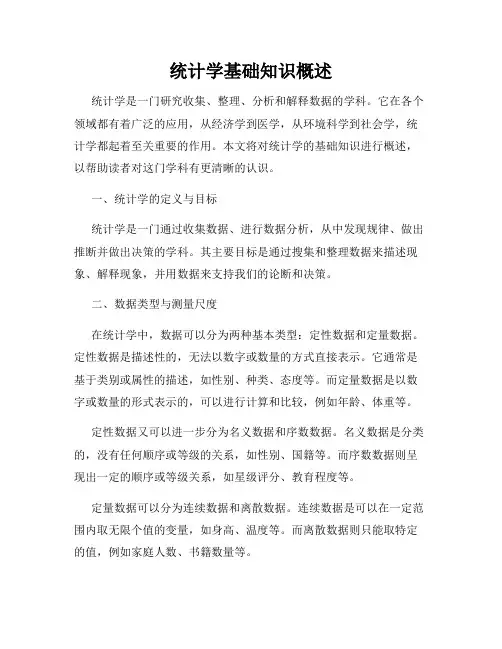 统计学基础知识概述

统计学是一门研究收集、整理、分析和解释数据的学科。它在各个领域都有着广泛的应用，从经济学到医学，从环境科学到社会学，统计学都起着至关重要的作用。本文将对统计学的基础知识进行概述，以帮助读者对这门学科有更清晰的认识。

一、统计学的定义与目标

统计学是一门通过收集数据、进行数据分析，从中发现规律、做出推断并做出决策的学科。其主要目标是通过搜集和整理数据来描述现象、解释现象，并用数据来支持我们的论断和决策。

二、数据类型与测量尺度

在统计学中，数据可以分为两种基本类型：定性数据和定量数据。定性数据是描述性的，无法以数字或数量的方式直接表示。它通常是基于类别或属性的描述，如性别、种类、态度等。而定量数据是以数字或数量的形式表示的，可以进行计算和比较，例如年龄、体重等。

定性数据又可以进一步分为名义数据和序数数据。名义数据是分类的，没有任何顺序或等级的关系，如性别、国籍等。而序数数据则呈现出一定的顺序或等级关系，如星级评分、教育程度等。

定量数据可以分为连续数据和离散数据。连续数据是可以在一定范围内取无限个值的变量，如身高、温度等。而离散数据则只能取特定的值，例如家庭人数、书籍数量等。